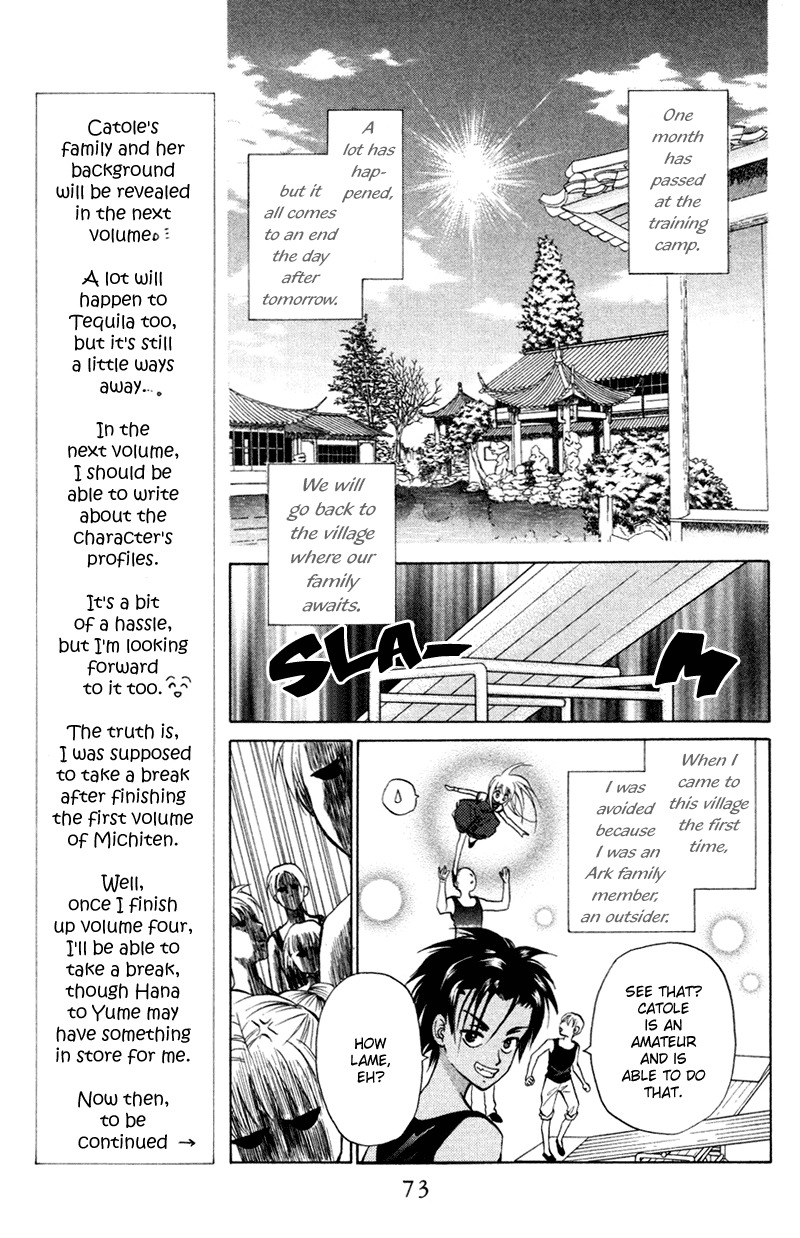 Catole's family and her background will be revealed in the next volume.

A lot will happen to Tequila too, but it's still a little ways away...

In the next volume, I should be able to write about the character's profiles.

It's a bit of a hassle, but I'm looking forward to it too.

The truth is, I was supposed to take a break after finishing the first volume of Michiten.

Well, once I finish up volume four, I'll be able to take a break, though Hana to Yume may have something in store for me.

Now then, to be continued →

One month has passed at the training camp.

A lot has happened,

but it all comes to an end the day after tomorrow.

We will go back to the village where our family awaits.

SLA- M

When I came to this village the first time,

I was avoided because I was an Ark family member, an outsider.

SEE THAT? CATOLE IS AN AMATEUR AND IS ABLE TO DO THAT.

HOW LAME, EH?

73